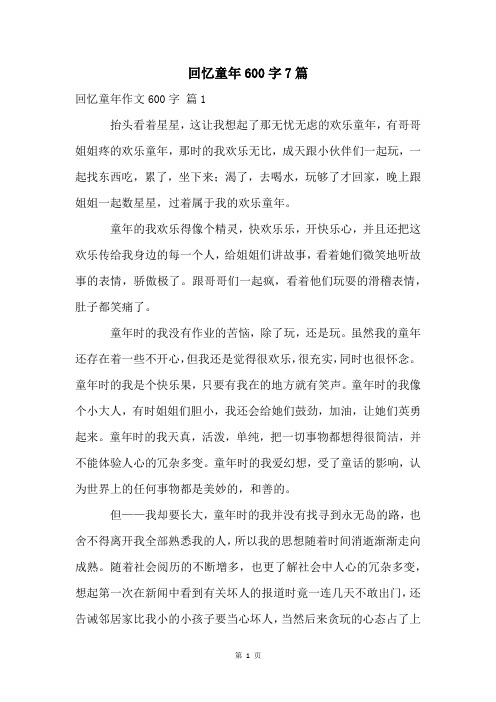 回忆童年600字7篇

回忆童年作文600字 篇1

抬头看着星星，这让我想起了那无忧无虑的欢乐童年，有哥哥姐姐疼的欢乐童年，那时的我欢乐无比，成天跟小伙伴们一起玩，一起找东西吃，累了，坐下来；渴了，去喝水，玩够了才回家，晚上跟姐姐一起数星星，过着属于我的欢乐童年。

童年的我欢乐得像个精灵，快欢乐乐，开快乐心，并且还把这欢乐传给我身边的每一个人，给姐姐们讲故事，看着她们微笑地听故事的表情，骄傲极了。跟哥哥们一起疯，看着他们玩耍的滑稽表情，肚子都笑痛了。

童年时的我没有作业的苦恼，除了玩，还是玩。虽然我的童年还存在着一些不开心，但我还是觉得很欢乐，很充实，同时也很怀念。童年时的我是个快乐果，只要有我在的地方就有笑声。童年时的我像个小大人，有时姐姐们胆小，我还会给她们鼓劲，加油，让她们英勇起来。童年时的我天真，活泼，单纯，把一切事物都想得很简洁，并不能体验人心的冗杂多变。童年时的我爱幻想，受了童话的影响，认为世界上的任何事物都是美妙的，和善的。

但——我却要长大，童年时的我并没有找寻到永无岛的路，也舍不得离开我全部熟悉我的人，所以我的思想随着时间消逝渐渐走向成熟。随着社会阅历的不断增多，也更了解社会中人心的冗杂多变，想起第一次在新闻中看到有关坏人的报道时竟一连几天不敢出门，还告诫邻居家比我小的小孩子要当心坏人，当然后来贪玩的心态占了上

第 1 页